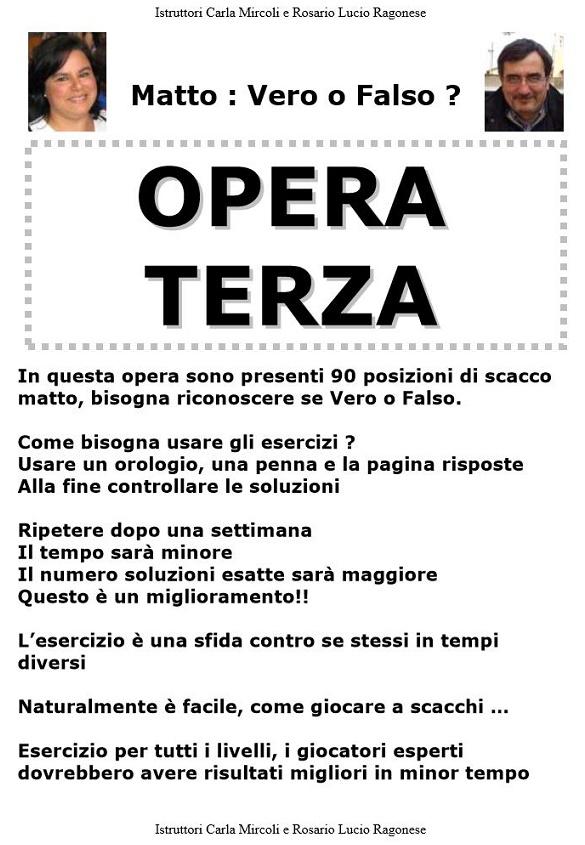 Istruttori Carla Mircoli e Rosario Lucio Ragonese

Matto : Vero o Falso ?

OPERA TERZA

In questa opera sono presenti 90 posizioni di scacco matto, bisogna riconoscere se Vero o Falso.

Come bisogna usare gli esercizi ?
Usare un orologio, una penna e la pagina risposte
Alla fine controllare le soluzioni

Ripetere dopo una settimana
Il tempo sarà minore
Il numero soluzioni esatte sarà maggiore
Questo è un miglioramento!!

L'esercizio è una sfida contro se stessi in tempi diversi

Naturalmente è facile, come giocare a scacchi ...

Esercizio per tutti i livelli, i giocatori esperti dovrebbero avere risultati migliori in minor tempo

Istruttori Carla Mircoli e Rosario Lucio Ragonese